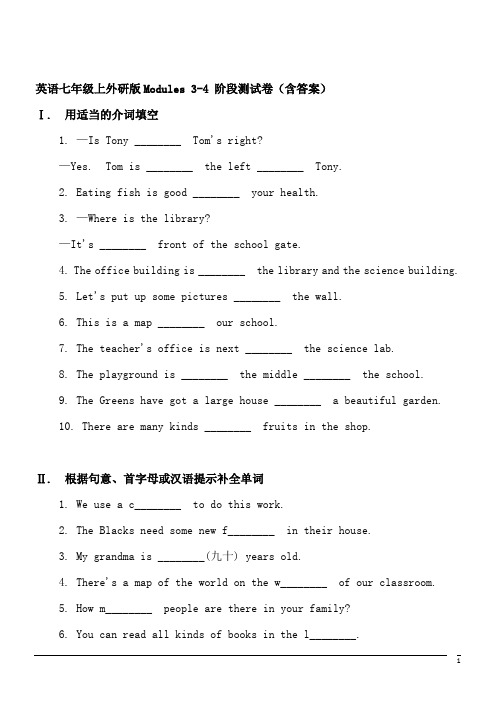 英语七年级上外研版Modules 3-4 阶段测试卷（含答案）

Ⅰ. 用适当的介词填空

1. —Is Tony ________ Tom's right?

—Yes. Tom is ________ the left ________ Tony.

2. Eating fish is good ________ your health.

3. —Where is the library?

—It's ________ front of the school gate.

4. The office building is ________ the library and the science building.

5. Let's put up some pictures ________ the wall.

6. This is a map ________ our school.

7. The teacher's office is next ________ the science lab.

8. The playground is ________ the middle ________ the school.

9. The Greens have got a large house ________ a beautiful garden.

10. There are many kinds ________ fruits in the shop.

Ⅱ. 根据句意、首字母或汉语提示补全单词

1. We use a c________ to do this work.

2. The Blacks need some new f________ in their house.

3. My grandma is ________(九十) years old.

4. There's a map of the world on the w________ of our classroom.

5. How m________ people are there in your family?

6. You can read all kinds of books in the l________.

1